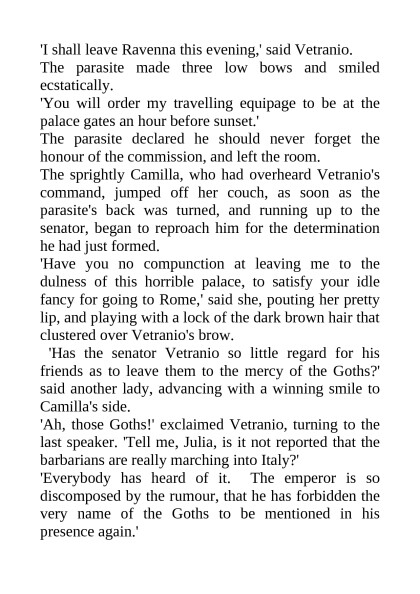 'I shall leave Ravenna this evening,' said Vetranio.

The parasite made three low bows and smiled ecstatically.

'You will order my travelling equipage to be at the palace gates an hour before sunset.'

The parasite declared he should never forget the honour of the commission, and left the room.

The sprightly Camilla, who had overheard Vetranio's command, jumped off her couch, as soon as the parasite's back was turned, and running up to the senator, began to reproach him for the determination he had just formed.

'Have you no compunction at leaving me to the dulness of this horrible palace, to satisfy your idle fancy for going to Rome,' said she, pouting her pretty lip, and playing with a lock of the dark brown hair that clustered over Vetranio's brow.

'Has the senator Vetranio so little regard for his friends as to leave them to the mercy of the Goths?' said another lady, advancing with a winning smile to Camilla's side.

'Ah, those Goths!' exclaimed Vetranio, turning to the last speaker. 'Tell me, Julia, is it not reported that the barbarians are really marching into Italy?'

'Everybody has heard of it. The emperor is so discomposed by the rumour, that he has forbidden the very name of the Goths to be mentioned in his presence again.'